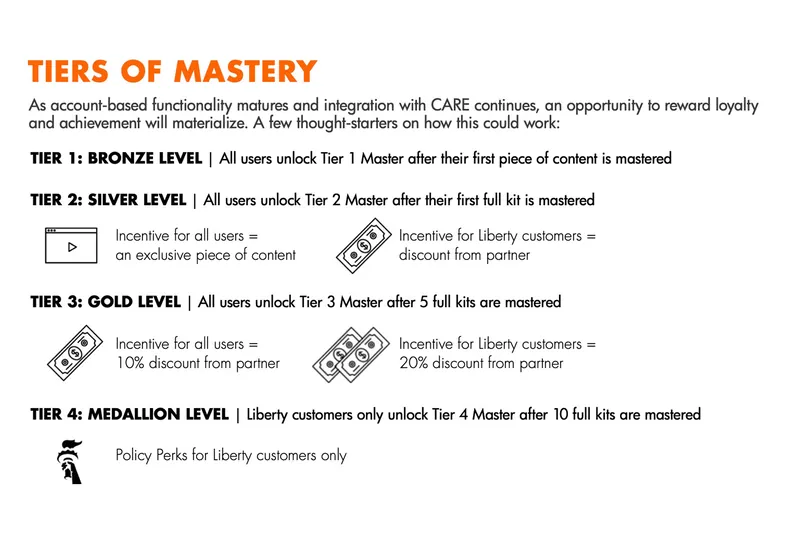 TIERS OF MASTERY

As account-based functionality matures and integration with CARE continues, an opportunity to reward loyalty and achievement will materialize. A few thought-starters on how this could work:

TIER 1: BRONZE LEVEL | All users unlock Tier 1 Master after their first piece of content is mastered

TIER 2: SILVER LEVEL | All users unlock Tier 2 Master after their first full kit is mastered

Incentive for all users = an exclusive piece of content

Incentive for Liberty customers = discount from partner

TIER 3: GOLD LEVEL | All users unlock Tier 3 Master after 5 full kits are mastered

Incentive for all users = 10% discount from partner

Incentive for Liberty customers = 20% discount from partner

TIER 4: MEDALLION LEVEL | Liberty customers only unlock Tier 4 Master after 10 full kits are mastered

Policy Perks for Liberty customers only